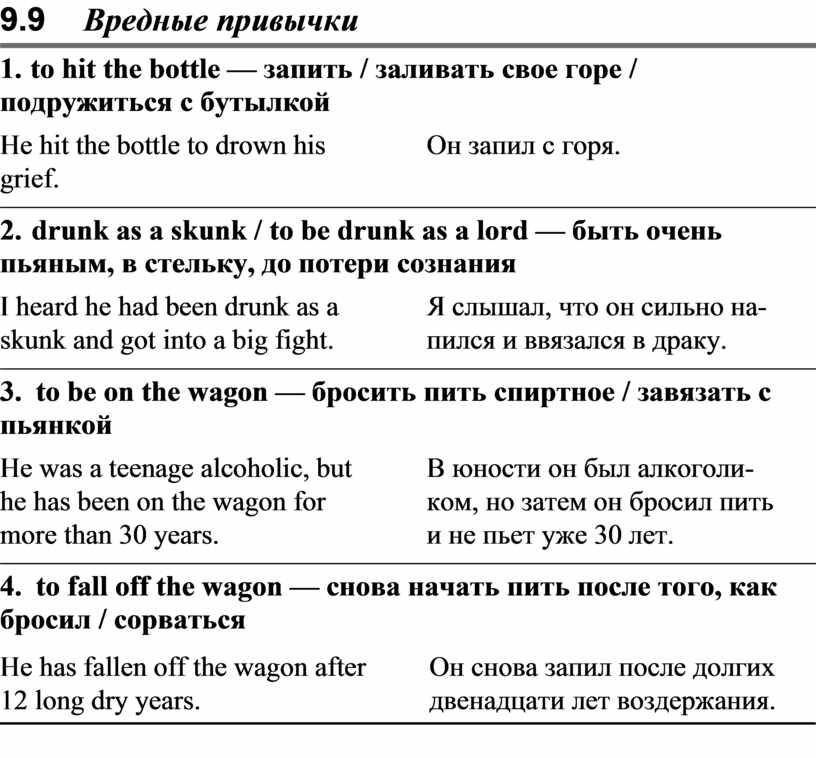 9.9 Вредные привычки

1. to hit the bottle — запить / заливать свое горе / подружиться с бутылкой

He hit the bottle to drown his grief.

Он запил с горя.

2. drunk as a skunk / to be drunk as a lord — быть очень пьяным, в стельку, до потери сознания

I heard he had been drunk as a skunk and got into a big fight.

Я слышал, что он сильно напился и ввязался в драку.

3. to be on the wagon — бросить пить спиртное / завязать с пьянкой

He was a teenage alcoholic, but he has been on the wagon for more than 30 years.

В юности он был алкоголиком, но затем он бросил пить и не пьет уже 30 лет.

4. to fall off the wagon — снова начать пить после того, как бросил / сорваться

He has fallen off the wagon after 12 long dry years.

Он снова запил после долгих двенадцати лет воздержания.